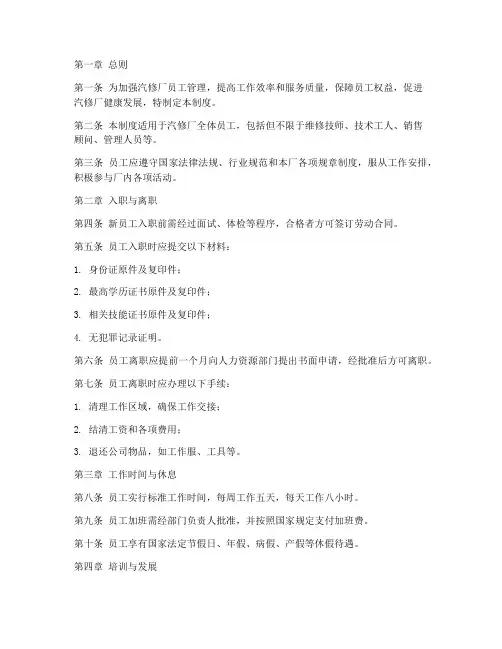 第一章 总则

第一条 为加强汽修厂员工管理，提高工作效率和服务质量，保障员工权益，促进汽修厂健康发展，特制定本制度。

第二条 本制度适用于汽修厂全体员工，包括但不限于维修技师、技术工人、销售顾问、管理人员等。

第三条 员工应遵守国家法律法规、行业规范和本厂各项规章制度，服从工作安排，积极参与厂内各项活动。

第二章 入职与离职

第四条 新员工入职前需经过面试、体检等程序，合格者方可签订劳动合同。

第五条 员工入职时应提交以下材料：

1. 身份证原件及复印件；

2. 最高学历证书原件及复印件；

3. 相关技能证书原件及复印件；

4. 无犯罪记录证明。

第六条 员工离职应提前一个月向人力资源部门提出书面申请，经批准后方可离职。

第七条 员工离职时应办理以下手续：

1. 清理工作区域，确保工作交接；

2. 结清工资和各项费用；

3. 退还公司物品，如工作服、工具等。

第三章 工作时间与休息

第八条 员工实行标准工作时间，每周工作五天，每天工作八小时。

第九条 员工加班需经部门负责人批准，并按照国家规定支付加班费。

第十条 员工享有国家法定节假日、年假、病假、产假等休假待遇。

第四章 培训与发展